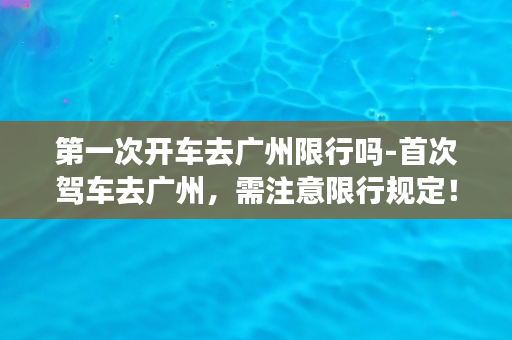 第一次开车去广州限行吗-首次驾车去广州，需注意限行规定！